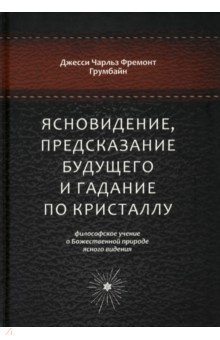 Джесси Чарльз Фремонт Грумбайн

ЯСНОВИДЕНИЕ, ПРЕДСКАЗАНИЕ БУДУЩЕГО И ГАДАНИЕ ПО КРИСТАЛЛУ

философское учение о Божественной природе ясного видения